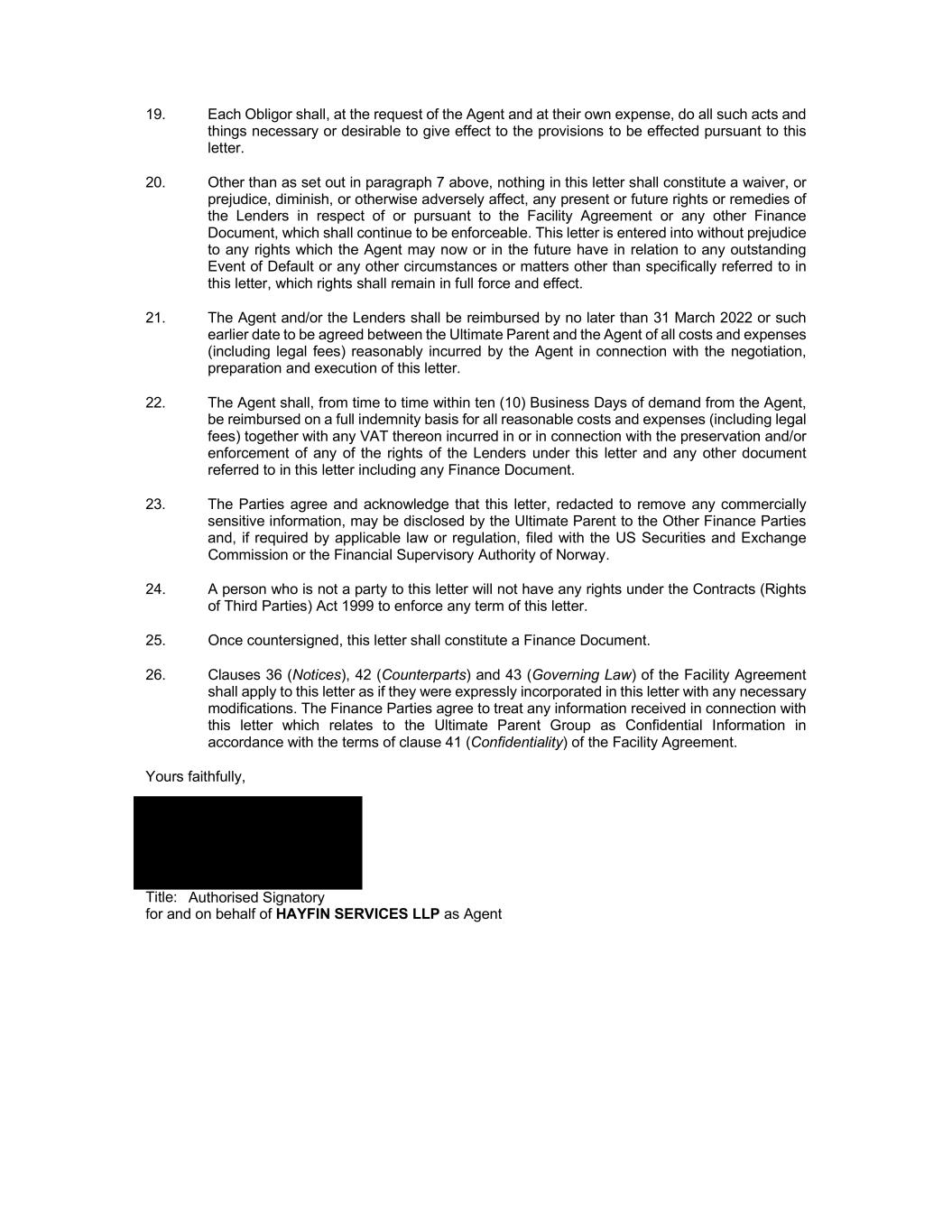 19. Each Obligor shall, at the request of the Agent and at their own expense, do all such acts and things necessary or desirable to give effect to the provisions to be effected pursuant to this letter.

20. Other than as set out in paragraph 7 above, nothing in this letter shall constitute a waiver, or prejudice, diminish, or otherwise adversely affect, any present or future rights or remedies of the Lenders in respect of or pursuant to the Facility Agreement or any other Finance Document, which shall continue to be enforceable. This letter is entered into without prejudice to any rights which the Agent may now or in the future have in relation to any outstanding Event of Default or any other circumstances or matters other than specifically referred to in this letter, which rights shall remain in full force and effect.

21. The Agent and/or the Lenders shall be reimbursed by no later than 31 March 2022 or such earlier date to be agreed between the Ultimate Parent and the Agent of all costs and expenses (including legal fees) reasonably incurred by the Agent in connection with the negotiation, preparation and execution of this letter.

22. The Agent shall, from time to time within ten (10) Business Days of demand from the Agent, be reimbursed on a full indemnity basis for all reasonable costs and expenses (including legal fees) together with any VAT thereon incurred in or in connection with the preservation and/or enforcement of any of the rights of the Lenders under this letter and any other document referred to in this letter including any Finance Document.

23. The Parties agree and acknowledge that this letter, redacted to remove any commercially sensitive information, may be disclosed by the Ultimate Parent to the Other Finance Parties and, if required by applicable law or regulation, filed with the US Securities and Exchange Commission or the Financial Supervisory Authority of Norway.

24. A person who is not a party to this letter will not have any rights under the Contracts (Rights of Third Parties) Act 1999 to enforce any term of this letter.

25. Once countersigned, this letter shall constitute a Finance Document.

26. Clauses 36 (Notices), 42 (Counterparts) and 43 (Governing Law) of the Facility Agreement shall apply to this letter as if they were expressly incorporated in this letter with any necessary modifications. The Finance Parties agree to treat any information received in connection with this letter which relates to the Ultimate Parent Group as Confidential Information in accordance with the terms of clause 41 (Confidentiality) of the Facility Agreement.

Yours faithfully,

Title: Authorised Signatory
for and on behalf of HAYFIN SERVICES LLP as Agent